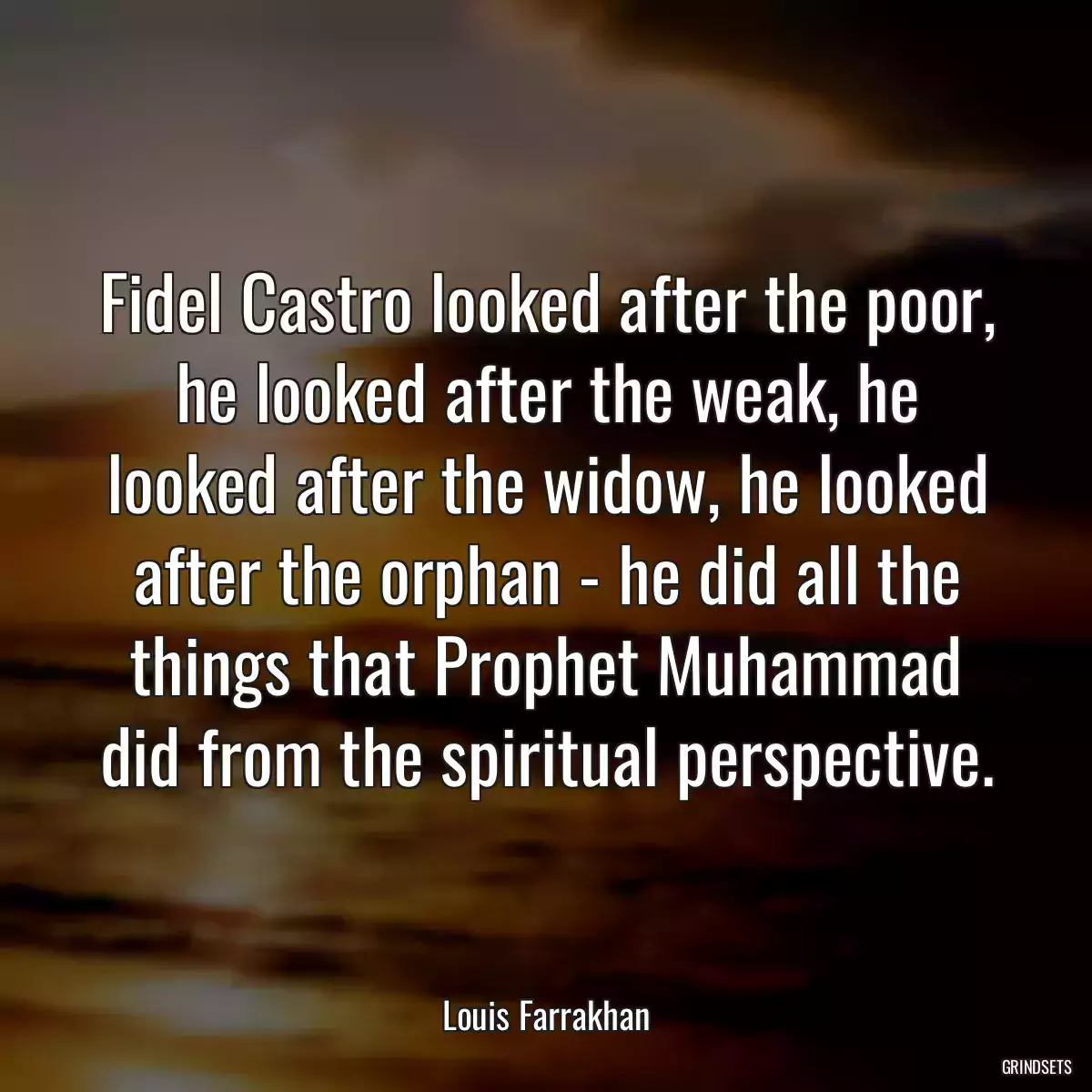 Fidel Castro looked after the poor, he looked after the weak, he looked after the widow, he looked after the orphan - he did all the things that Prophet Muhammad did from the spiritual perspective.

Louis Farrakhan

GRINDSETS